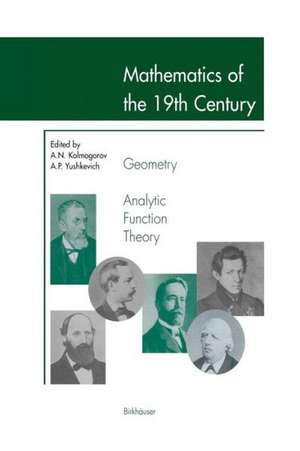 Mathematics of the 19th Century

Edited by
A.N. Kolmogorov
A.P. Yushkevich

Geometry

Analytic Function Theory

Birkhäuser